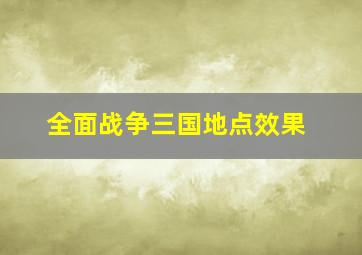 全面战争三国地点效果